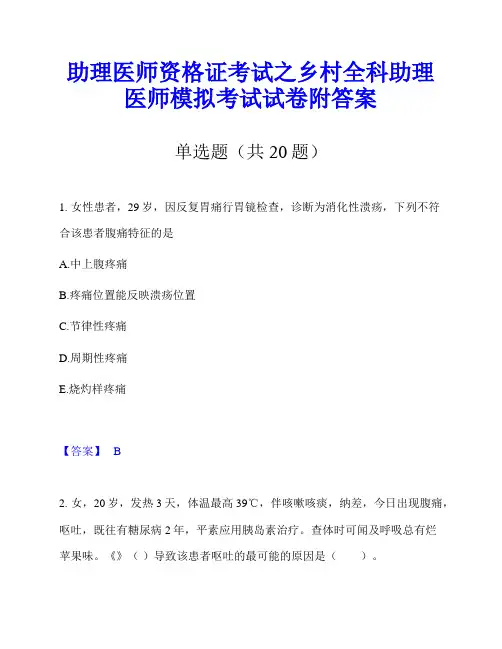 助理医师资格证考试之乡村全科助理医师模拟考试试卷附答案

单选题（共 20 题）

1. 女性患者，29 岁，因反复胃痛行胃镜检查，诊断为消化性溃疡，下列不符合该患者腹痛特征的是

A.中上腹疼痛

B.疼痛位置能反映溃疡位置

C.节律性疼痛

D.周期性疼痛

E.烧灼样疼痛

【答案】 B

2. 女，20 岁，发热 3 天，体温最高 39℃，伴咳嗽咳痰，纳差，今日出现腹痛，呕吐，既往有糖尿病 2 年，平素应用胰岛素治疗。查体时可闻及呼吸总有烂苹果味。《》（ ）导致该患者呕吐的最可能的原因是（ ）。